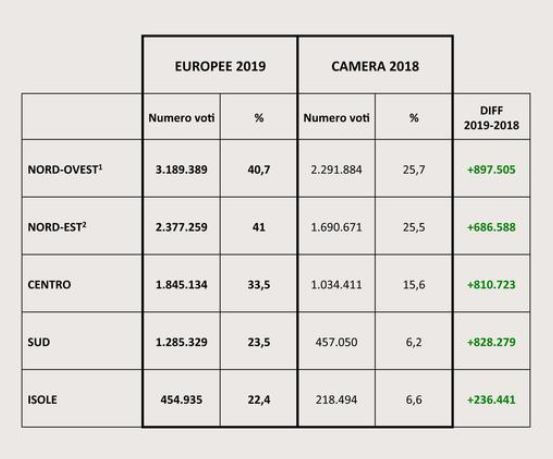 |  | EUROPEE 2019 |  | CAMERA 2018 |  |  |
|---|---|---|---|---|---|
|  | Numero voti | % | Numero voti | % | DIFF 2019-2018 |
| NORD-OVEST$^1$ | 3.189.389 | 40,7 | 2.291.884 | 25,7 | +897.505 |
| NORD-EST$^2$ | 2.377.259 | 41 | 1.690.671 | 25,5 | +686.588 |
| CENTRO | 1.845.134 | 33,5 | 1.034.411 | 15,6 | +810.723 |
| SUD | 1.285.329 | 23,5 | 457.050 | 6,2 | +828.279 |
| ISOLE | 454.935 | 22,4 | 218.494 | 6,6 | +236.441 |